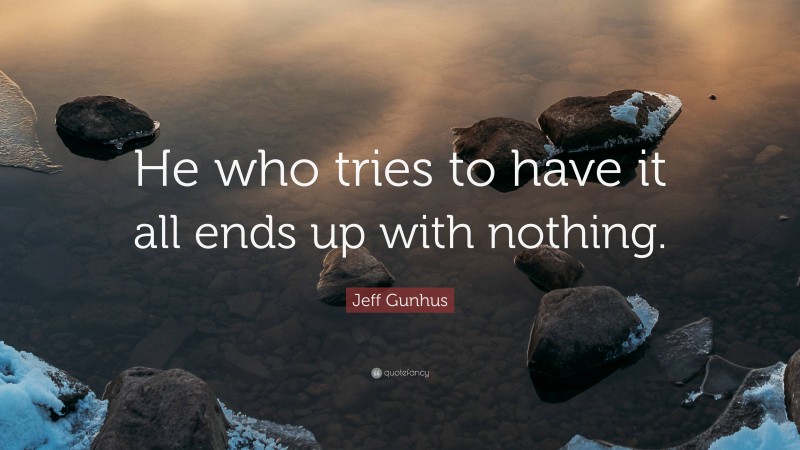 He who tries to have it all ends up with nothing.

Jeff Gunhus

quotefancy